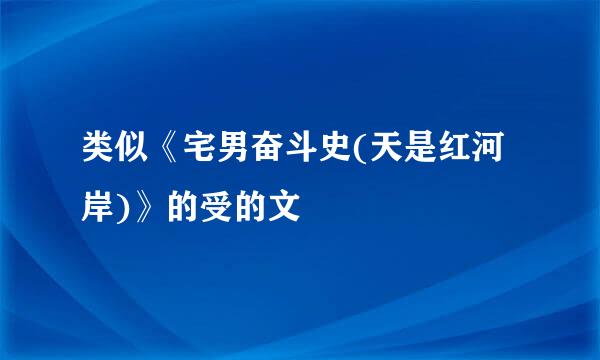 类似《宅男奋斗史(天是红河岸)》的受的文